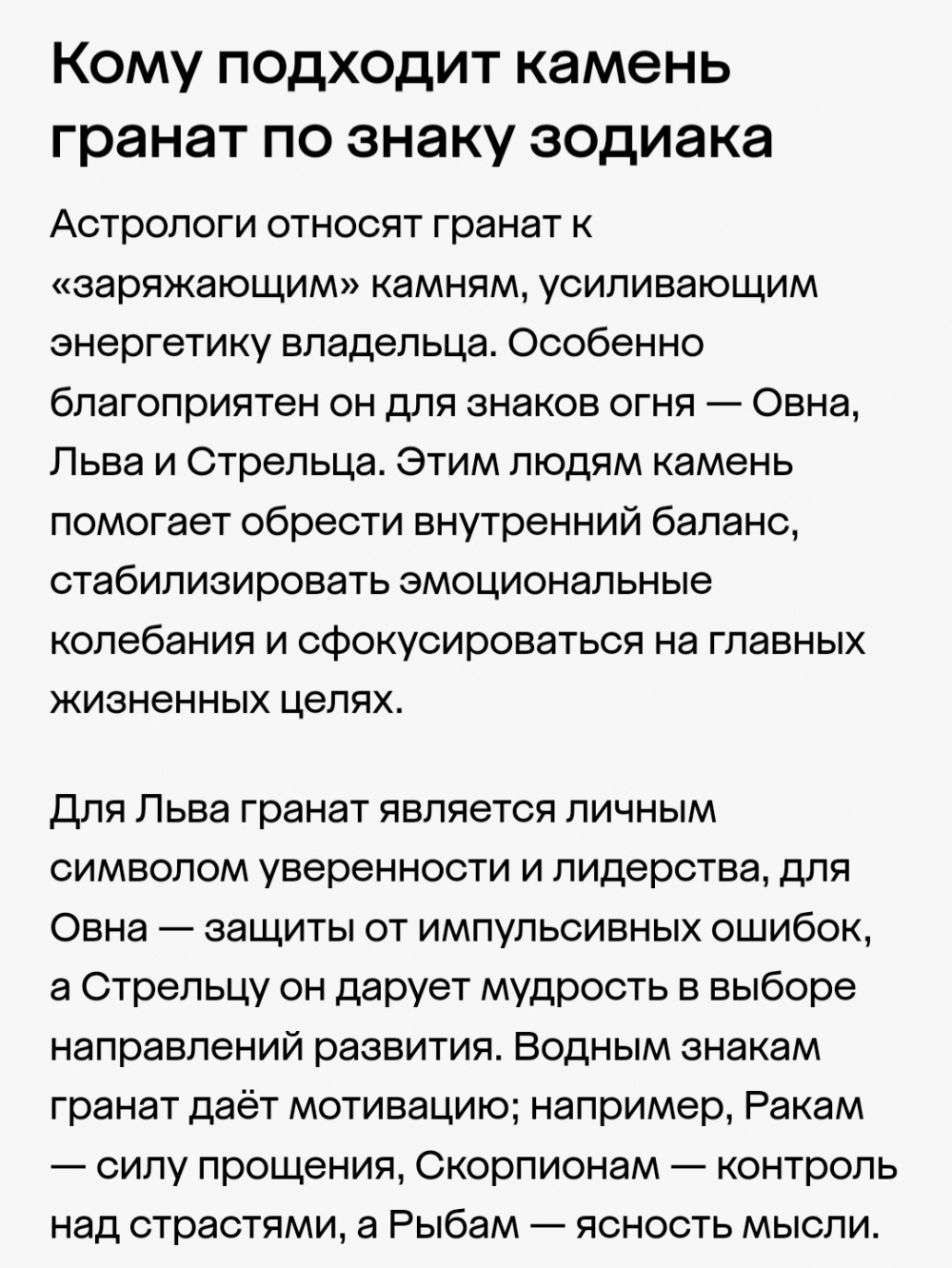 Кому подходит камень гранат по знаку зодиака

Астрологи относят гранат к «заряжающим» камням, усиливающим энергетику владельца. Особенно благоприятен он для знаков огня — Овна, Льва и Стрельца. Этим людям камень помогает обрести внутренний баланс, стабилизировать эмоциональные колебания и сфокусироваться на главных жизненных целях.

Для Льва гранат является личным символом уверенности и лидерства, для Овна — защиты от импульсивных ошибок, а Стрельцу он дарует мудрость в выборе направлений развития. Водным знакам гранат даёт мотивацию; например, Ракам — силу прощения, Скорпионам — контроль над страстями, а Рыбам — ясность мысли.